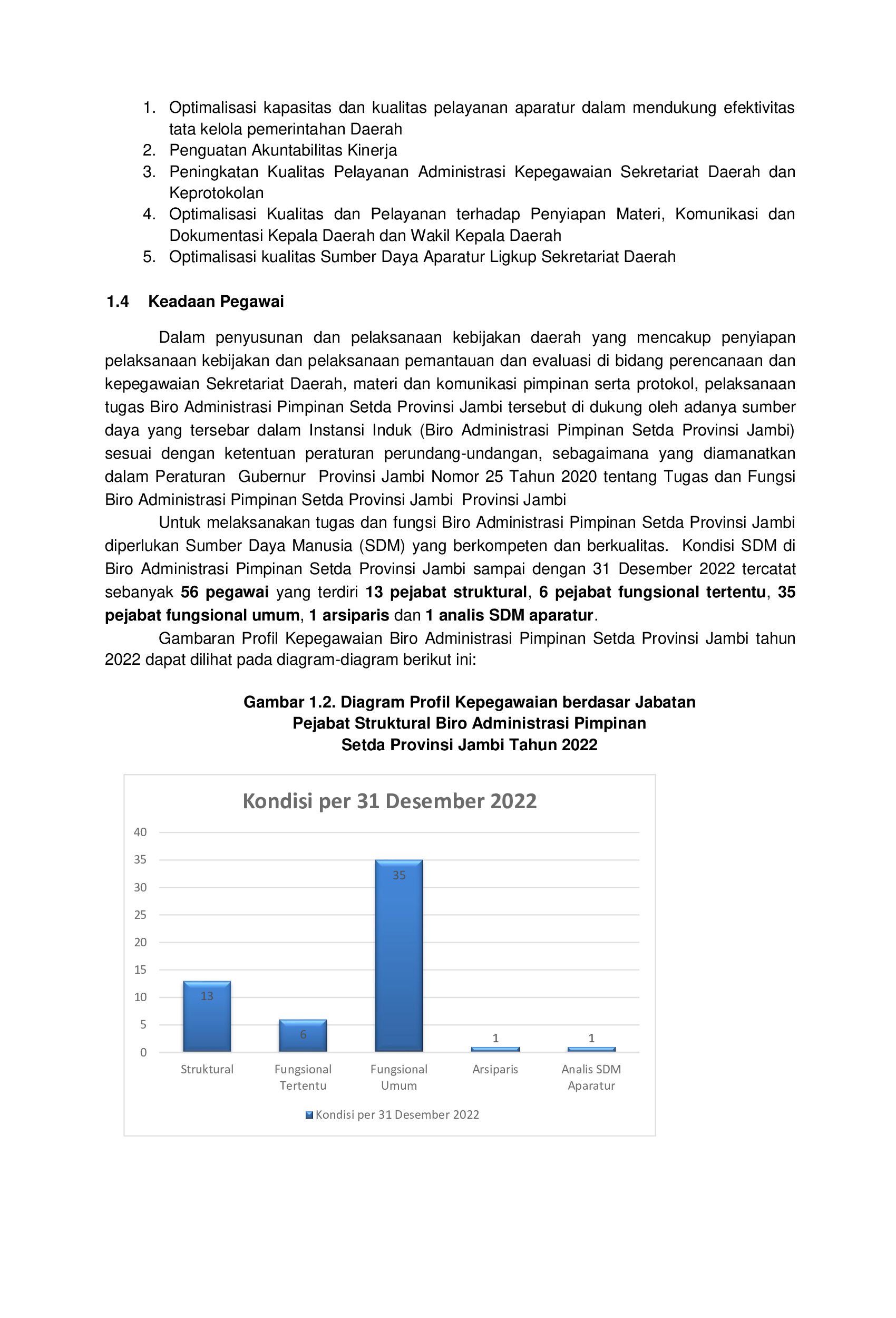 1. Optimalisasi kapasitas dan kualitas pelayanan aparatur dalam mendukung efektivitas tata kelola pemerintahan Daerah
2. Penguatan Akuntabilitas Kinerja
3. Peningkatan Kualitas Pelayanan Administrasi Kepegawaian Sekretariat Daerah dan Keprotokolan
4. Optimalisasi Kualitas dan Pelayanan terhadap Penyiapan Materi, Komunikasi dan Dokumentasi Kepala Daerah dan Wakil Kepala Daerah
5. Optimalisasi kualitas Sumber Daya Aparatur Ligkup Sekretariat Daerah

1.4 Keadaan Pegawai

Dalam penyusunan dan pelaksanaan kebijakan daerah yang mencakup penyiapan pelaksanaan kebijakan dan pelaksanaan pemantauan dan evaluasi di bidang perencanaan dan kepegawaian Sekretariat Daerah, materi dan komunikasi pimpinan serta protokol, pelaksanaan tugas Biro Administrasi Pimpinan Setda Provinsi Jambi tersebut di dukung oleh adanya sumber daya yang tersebar dalam Instansi Induk (Biro Administrasi Pimpinan Setda Provinsi Jambi) sesuai dengan ketentuan peraturan perundang-undangan, sebagaimana yang diamanatkan dalam Peraturan Gubernur Provinsi Jambi Nomor 25 Tahun 2020 tentang Tugas dan Fungsi Biro Administrasi Pimpinan Setda Provinsi Jambi Provinsi Jambi

Untuk melaksanakan tugas dan fungsi Biro Administrasi Pimpinan Setda Provinsi Jambi diperlukan Sumber Daya Manusia (SDM) yang berkompeten dan berkualitas. Kondisi SDM di Biro Administrasi Pimpinan Setda Provinsi Jambi sampai dengan 31 Desember 2022 tercatat sebanyak 56 pegawai yang terdiri 13 pejabat struktural, 6 pejabat fungsional tertentu, 35 pejabat fungsional umum, 1 arsiparis dan 1 analis SDM aparatur.

Gambaran Profil Kepegawaian Biro Administrasi Pimpinan Setda Provinsi Jambi tahun 2022 dapat dilihat pada diagram-diagram berikut ini:

Gambar 1.2. Diagram Profil Kepegawaian berdasar Jabatan Pejabat Struktural Biro Administrasi Pimpinan Setda Provinsi Jambi Tahun 2022

Kondisi per 31 Desember 2022

40
35
30
25
20
15
10
5
0

13
6
35
1
1

Struktural
Fungsional Tertentu
Fungsional Umum
Arsiparis
Analis SDM Aparatur

Kondisi per 31 Desember 2022